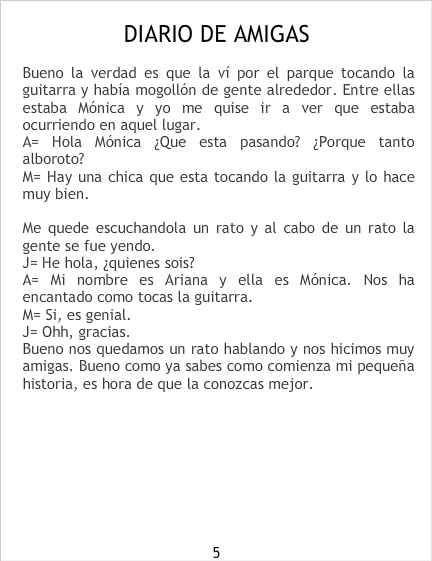 DIARIO DE AMIGAS

Bueno la verdad es que la ví por el parque tocando la guitarra y había mogollón de gente alrededor. Entre ellas estaba Mónica y yo me quise ir a ver que estaba ocurriendo en aquel lugar.
A= Hola Mónica ¿Que esta pasando? ¿Porque tanto alboroto?
M= Hay una chica que esta tocando la guitarra y lo hace muy bien.

Me quede escuchandola un rato y al cabo de un rato la gente se fue yendo.
J= He hola, ¿quienes sois?
A= Mi nombre es Ariana y ella es Mónica. Nos ha encantado como tocas la guitarra.
M= Si, es genial.
J= Ohh, gracias.
Bueno nos quedamos un rato hablando y nos hicimos muy amigas. Bueno como ya sabes como comienza mi pequeña historia, es hora de que la conozcas mejor.

5